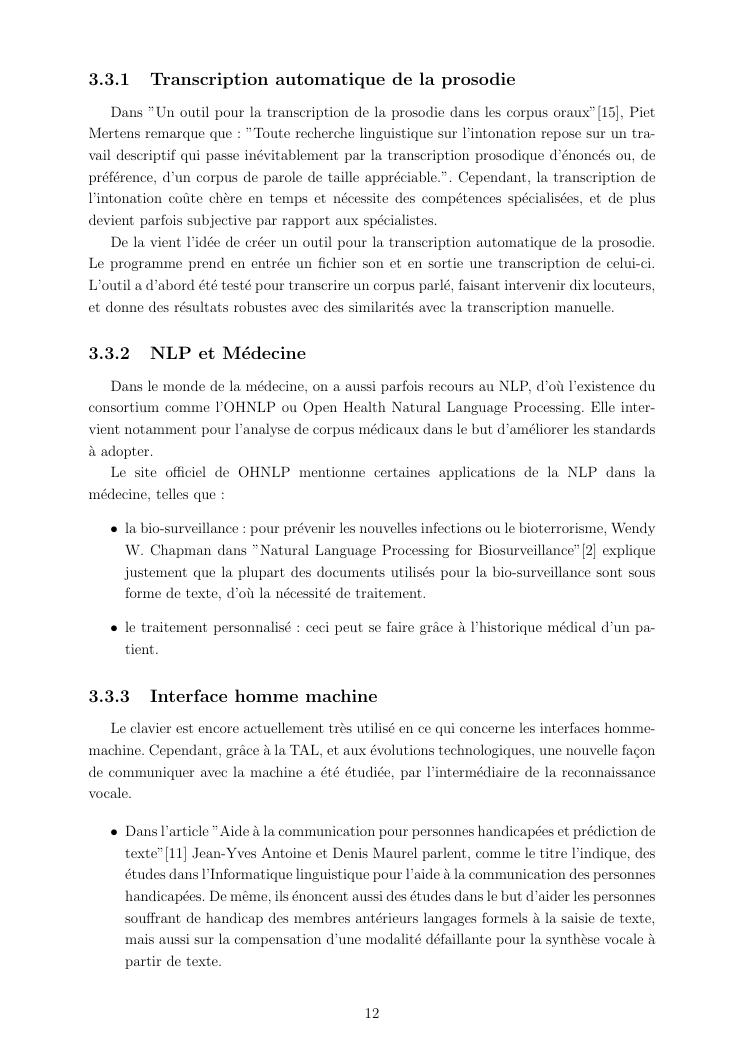 3.3.1 Transcription automatique de la prosodie

Dans "Un outil pour la transcription de la prosodie dans les corpus oraux"[15], Piet Mertens remarque que : "Toute recherche linguistique sur l'intonation repose sur un travail descriptif qui passe inévitablement par la transcription prosodique d'énoncés ou, de préférence, d'un corpus de parole de taille appréciable.". Cependant, la transcription de l'intonation coûte chère en temps et nécessite des compétences spécialisées, et de plus devient parfois subjective par rapport aux spécialistes.

De la vient l'idée de créer un outil pour la transcription automatique de la prosodie. Le programme prend en entrée un fichier son et en sortie une transcription de celui-ci. L'outil a d'abord été testé pour transcrire un corpus parlé, faisant intervenir dix locuteurs, et donne des résultats robustes avec des similarités avec la transcription manuelle.

3.3.2 NLP et Médecine

Dans le monde de la médecine, on a aussi parfois recours au NLP, d'où l'existence du consortium comme l'OHNLP ou Open Health Natural Language Processing. Elle intervient notamment pour l'analyse de corpus médicaux dans le but d'améliorer les standards à adopter.

Le site officiel de OHNLP mentionne certaines applications de la NLP dans la médecine, telles que :

• la bio-surveillance : pour prévenir les nouvelles infections ou le bioterrorisme, Wendy W. Chapman dans "Natural Language Processing for Biosurveillance"[2] explique justement que la plupart des documents utilisés pour la bio-surveillance sont sous forme de texte, d'où la nécessité de traitement.

• le traitement personnalisé : ceci peut se faire grâce à l'historique médical d'un patient.

3.3.3 Interface homme machine

Le clavier est encore actuellement très utilisé en ce qui concerne les interfaces homme-machine. Cependant, grâce à la TAL, et aux évolutions technologiques, une nouvelle façon de communiquer avec la machine a été étudiée, par l'intermédiaire de la reconnaissance vocale.

• Dans l'article "Aide à la communication pour personnes handicapées et prédiction de texte"[11] Jean-Yves Antoine et Denis Maurel parlent, comme le titre l'indique, des études dans l'Informatique linguistique pour l'aide à la communication des personnes handicapées. De même, ils énoncent aussi des études dans le but d'aider les personnes souffrant de handicap des membres antérieurs langages formels à la saisie de texte, mais aussi sur la compensation d'une modalité défaillante pour la synthèse vocale à partir de texte.

12